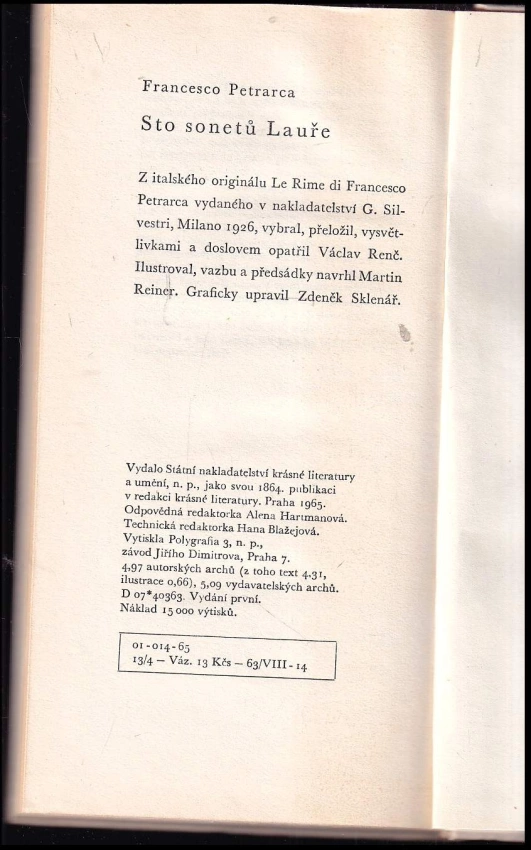 Francesco Petrarca

Sto sonetů Lauře

Z italského originálu Le Rime di Francesco Petrarca vydaného v nakladatelství G. Silvestri, Milano 1926, vybral, přeložil, vysvětlivkami a doslovem opatřil Václav Renč. Ilustroval, vazbu a předsádky navrhl Martin Reiner. Graficky upravil Zdeněk Sklenář.

Vydalo Státní nakladatelství krásné literatury a umění, n. p., jako svou 1864. publikaci v redakci krásné literatury. Praha 1965. Odpovědná redaktorka Alena Hartmanová. Technická redaktorka Hana Blažejová. Vytiskla Polygrafia 3, n. p., závod Jiřího Dimitrova, Praha 7. 4,97 autorských archů (z toho text 4,31, ilustrace 0,66), 5,09 vydavatelských archů. D 07*40363. Vydání první. Náklad 15 000 výtisků.

01-014-65
13/4 – Váz. 13 Kčs – 63/VIII-14